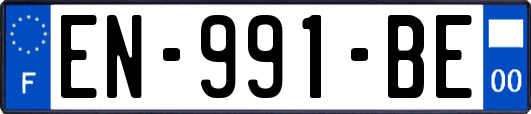 F
EN-991-BE
00